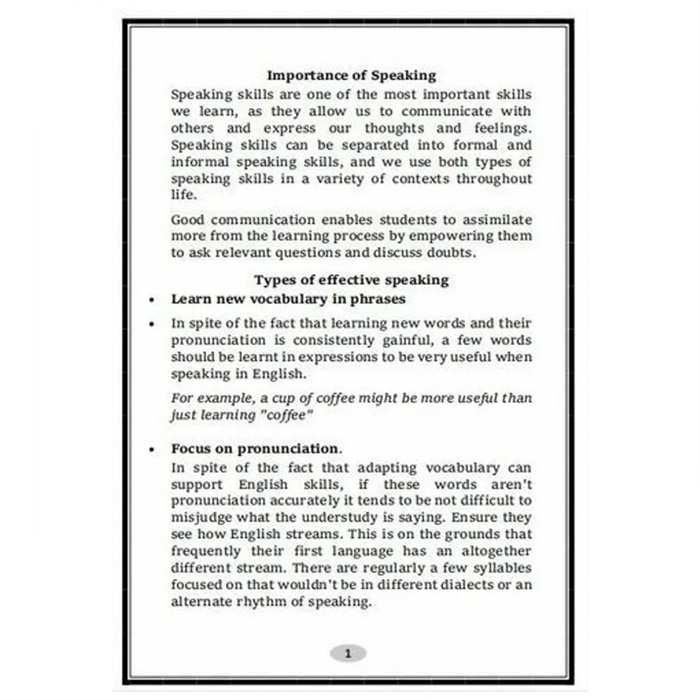 Importance of Speaking

Speaking skills are one of the most important skills we learn, as they allow us to communicate with others and express our thoughts and feelings. Speaking skills can be separated into formal and informal speaking skills, and we use both types of speaking skills in a variety of contexts throughout life.

Good communication enables students to assimilate more from the learning process by empowering them to ask relevant questions and discuss doubts.

Types of effective speaking

• Learn new vocabulary in phrases

• In spite of the fact that learning new words and their pronunciation is consistently gainful, a few words should be learnt in expressions to be very useful when speaking in English.

For example, a cup of coffee might be more useful than just learning "coffee"

• Focus on pronunciation.

In spite of the fact that adapting vocabulary can support English skills, if these words aren't pronunciation accurately it tends to be not difficult to misjudge what the understudy is saying. Ensure they see how English streams. This is on the grounds that frequently their first language has an altogether different stream. There are regularly a few syllables focused on that wouldn't be in different dialects or an alternate rhythm of speaking.

1